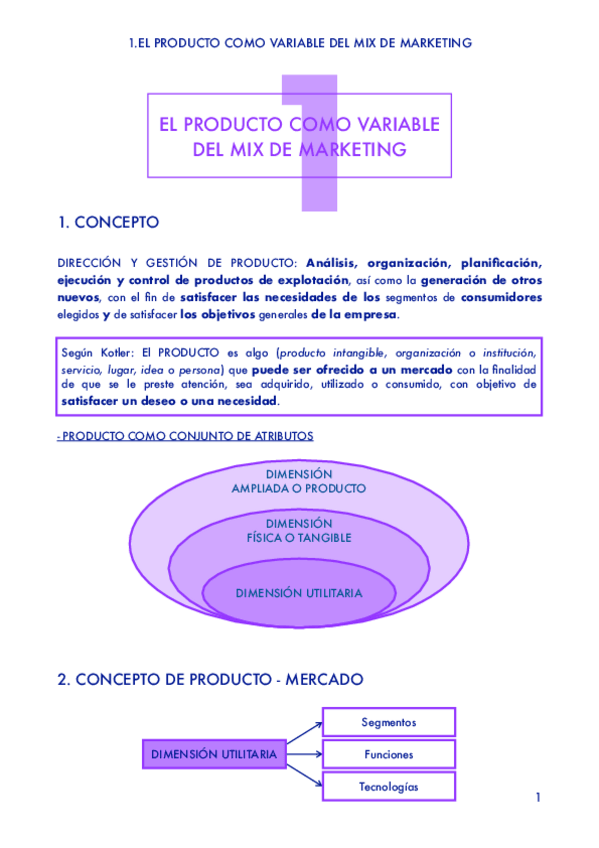 1.EL PRODUCTO COMO VARIABLE DEL MIX DE MARKETING

1

EL PRODUCTO COMO VARIABLE DEL MIX DE MARKETING

1. CONCEPTO

DIRECCIÓN Y GESTIÓN DE PRODUCTO: Análisis, organización, planificación, ejecución y control de productos de explotación, así como la generación de otros nuevos, con el fin de satisfacer las necesidades de los segmentos de consumidores elegidos y de satisfacer los objetivos generales de la empresa.

Según Kotler: El PRODUCTO es algo (producto intangible, organización o institución, servicio, lugar, idea o persona) que puede ser ofrecido a un mercado con la finalidad de que se le preste atención, sea adquirido, utilizado o consumido, con objetivo de satisfacer un deseo o una necesidad.

- PRODUCTO COMO CONJUNTO DE ATRIBUTOS

DIMENSIÓN AMPLIADA O PRODUCTO

DIMENSIÓN FÍSICA O TANGIBLE

DIMENSIÓN UTILITARIA

2. CONCEPTO DE PRODUCTO - MERCADO

DIMENSIÓN UTILITARIA

Segmentos

Funciones

Tecnologías

1